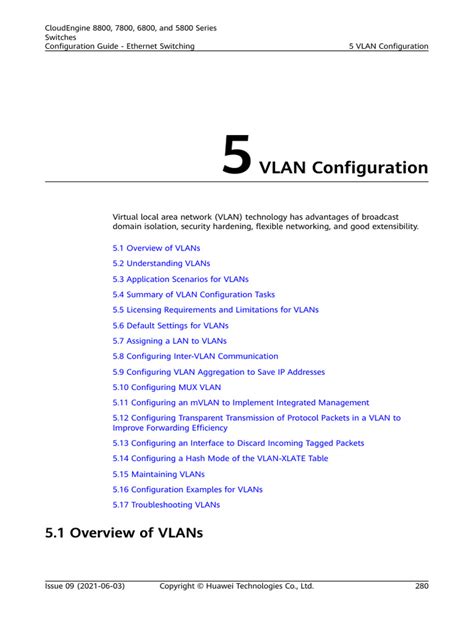 CloudEngine 8800, 7800, 6800, and 5800 Series Switches
Configuration Guide - Ethernet Switching
5 VLAN Configuration

5 VLAN Configuration

Virtual local area network (VLAN) technology has advantages of broadcast domain isolation, security hardening, flexible networking, and good extensibility.

5.1 Overview of VLANs

5.2 Understanding VLANs

5.3 Application Scenarios for VLANs

5.4 Summary of VLAN Configuration Tasks

5.5 Licensing Requirements and Limitations for VLANs

5.6 Default Settings for VLANs

5.7 Assigning a LAN to VLANs

5.8 Configuring Inter-VLAN Communication

5.9 Configuring VLAN Aggregation to Save IP Addresses

5.10 Configuring MUX VLAN

5.11 Configuring an mVLAN to Implement Integrated Management

5.12 Configuring Transparent Transmission of Protocol Packets in a VLAN to Improve Forwarding Efficiency

5.13 Configuring an Interface to Discard Incoming Tagged Packets

5.14 Configuring a Hash Mode of the VLAN-XLATE Table

5.15 Maintaining VLANs

5.16 Configuration Examples for VLANs

5.17 Troubleshooting VLANs

5.1 Overview of VLANs

Issue 09 (2021-06-03)
Copyright © Huawei Technologies Co., Ltd.
280